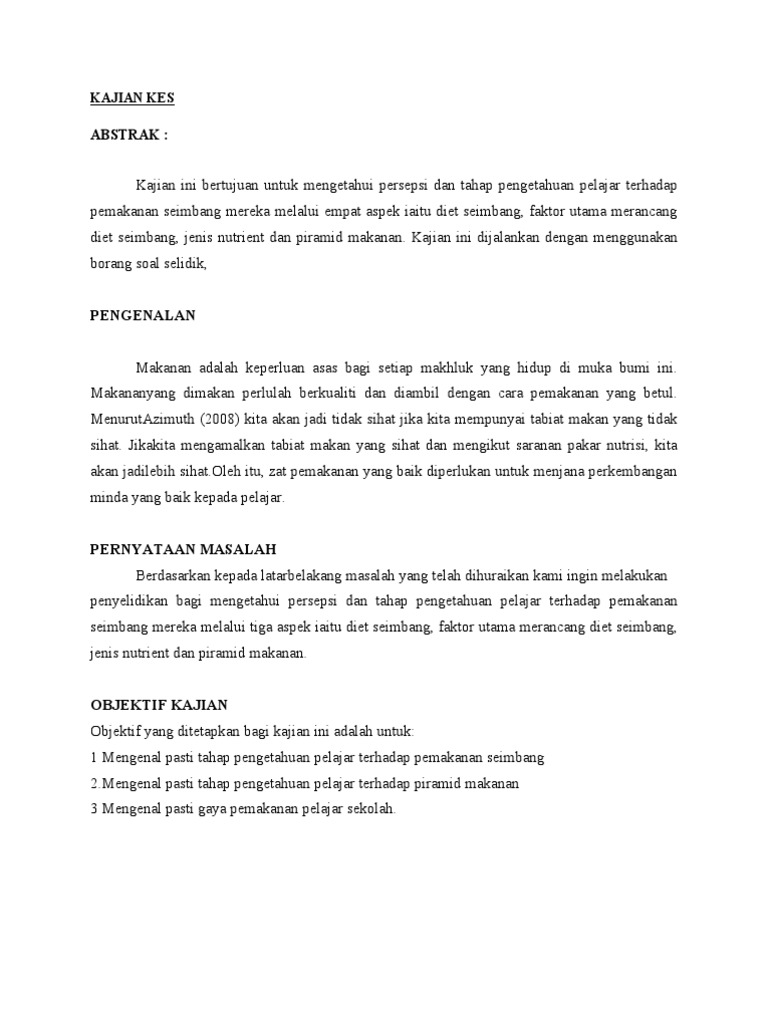 KAJIAN KES

ABSTRAK :

Kajian ini bertujuan untuk mengetahui persepsi dan tahap pengetahuan pelajar terhadap pemakanan seimbang mereka melalui empat aspek iaitu diet seimbang, faktor utama merancang diet seimbang, jenis nutrient dan piramid makanan. Kajian ini dijalankan dengan menggunakan borang soal selidik,

PENGENALAN

Makanan adalah keperluan asas bagi setiap makhluk yang hidup di muka bumi ini. Makananyang dimakan perlulah berkualiti dan diambil dengan cara pemakanan yang betul. MenurutAzimuth (2008) kita akan jadi tidak sihat jika kita mempunyai tabiat makan yang tidak sihat. Jikakita mengamalkan tabiat makan yang sihat dan mengikut saranan pakar nutrisi, kita akan jadilebih sihat.Oleh itu, zat pemakanan yang baik diperlukan untuk menjana perkembangan minda yang baik kepada pelajar.

PERNYATAAN MASALAH

Berdasarkan kepada latarbelakang masalah yang telah dihuraikan kami ingin melakukan penyelidikan bagi mengetahui persepsi dan tahap pengetahuan pelajar terhadap pemakanan seimbang mereka melalui tiga aspek iaitu diet seimbang, faktor utama merancang diet seimbang, jenis nutrient dan piramid makanan.

OBJEKTIF KAJIAN

Objektif yang ditetapkan bagi kajian ini adalah untuk:
1 Mengenal pasti tahap pengetahuan pelajar terhadap pemakanan seimbang
2.Mengenal pasti tahap pengetahuan pelajar terhadap piramid makanan
3 Mengenal pasti gaya pemakanan pelajar sekolah.